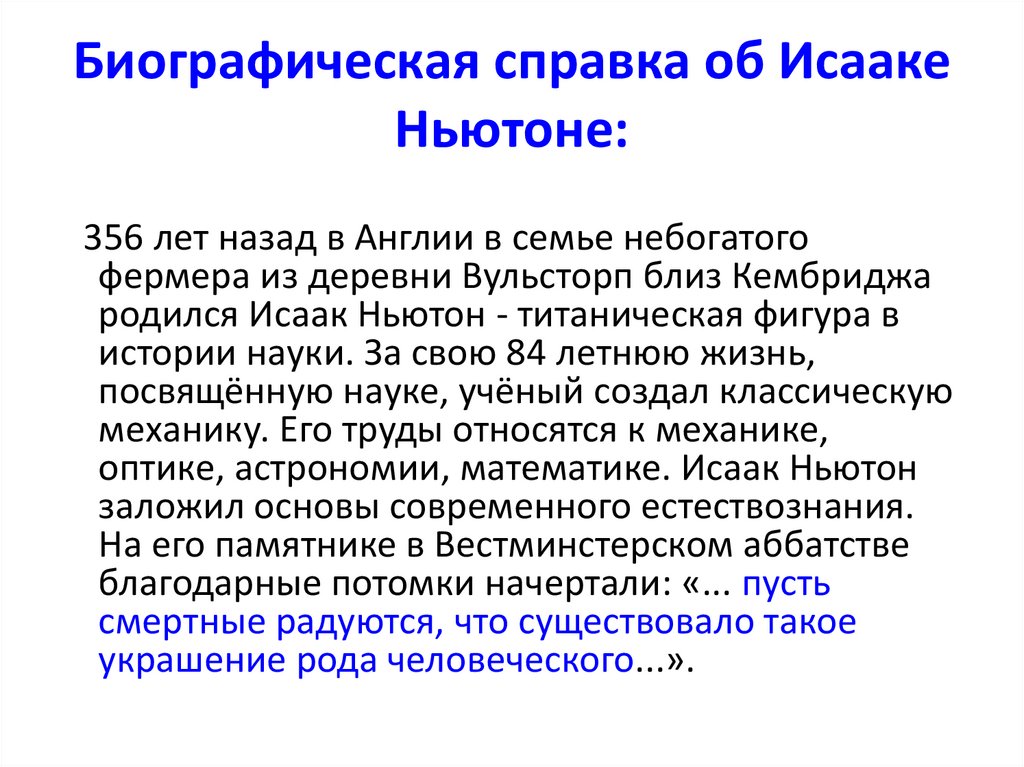 Биографическая справка об Исааке Ньютоне:

356 лет назад в Англии в семье небогатого фермера из деревни Вульсторп близ Кембриджа родился Исаак Ньютон - титаническая фигура в истории науки. За свою 84 летнюю жизнь, посвящённую науке, учёный создал классическую механику. Его труды относятся к механике, оптике, астрономии, математике. Исаак Ньютон заложил основы современного естествознания. На его памятнике в Вестминстерском аббатстве благодарные потомки начертали: «... пусть смертные радуются, что существовало такое украшение рода человеческого...».